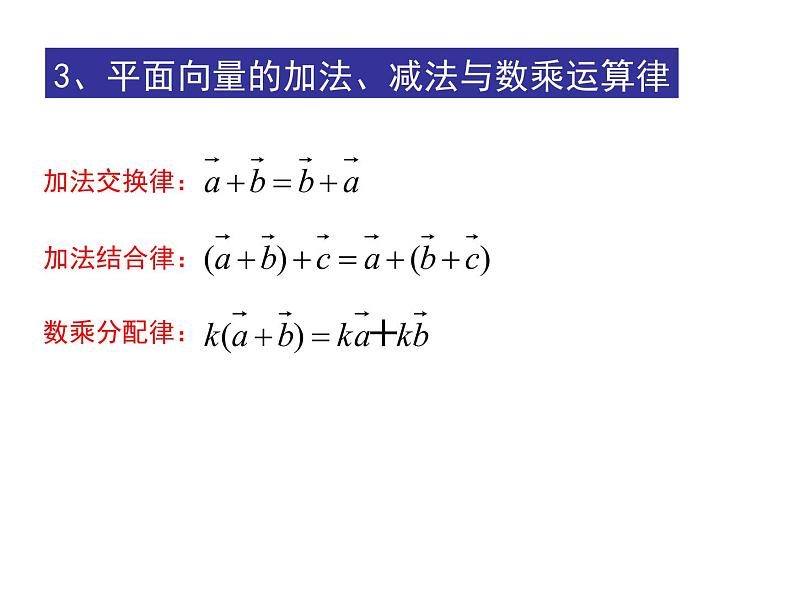 3、平面向量的加法、减法与数乘运算律

加法交换律：$\vec{a}+\vec{b}=\vec{b}+\vec{a}$

加法结合律：$(\vec{a}+\vec{b})+\vec{c}=\vec{a}+(\vec{b}+\vec{c})$

数乘分配律：$k(\vec{a}+\vec{b})=k\vec{a}+k\vec{b}$